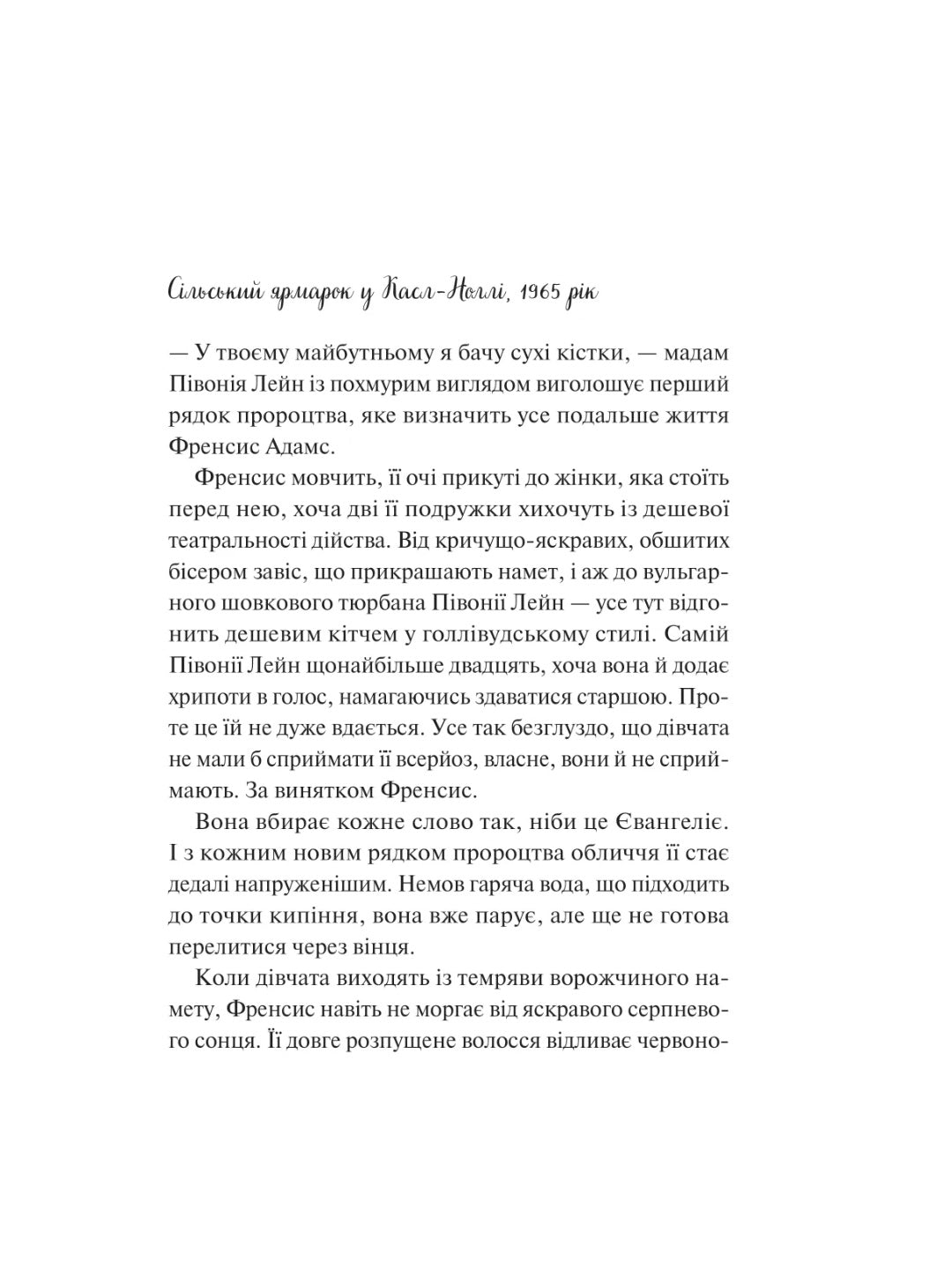 Сільський ярмарок у Касл-Ноллі, 1965 рік

— У твоєму майбутньому я бачу сухі кістки, — мадам Півонія Лейн із похмурим виглядом виголошує перший рядок пророцтва, яке визначить усе подальше життя Френсис Адамс.

Френсис мовчить, її очі прикуті до жінки, яка стоїть перед нею, хоча дві її подружки хихочуть із дешевої театральності дійства. Від кричущо-яскравих, обшитих бісером завіс, що прикрашають намет, і аж до вульгарного шовкового тюрбана Півонії Лейн — усе тут відгонить дешевим кітчем у голлівудському стилі. Самій Півонії Лейн щонайбільше двадцять, хоча вона й додає хрипоти в голос, намагаючись здаватися старшою. Проте це їй не дуже вдається. Усе так безглуздо, що дівчата не мали б сприймати її всерйоз, власне, вони й не сприймають. За винятком Френсис.

Вона вбирає кожне слово так, ніби це Євангеліє. І з кожним новим рядком пророцтва обличчя її стає дедалі напруженішим. Немов гаряча вода, що підходить до точки кипіння, вона вже парує, але ще не готова перелитися через вінця.

Коли дівчата виходять із темряви ворожчиного намету, Френсис навіть не моргає від яскравого серпневого сонця. Її довге розпущене волосся відливає червоно-